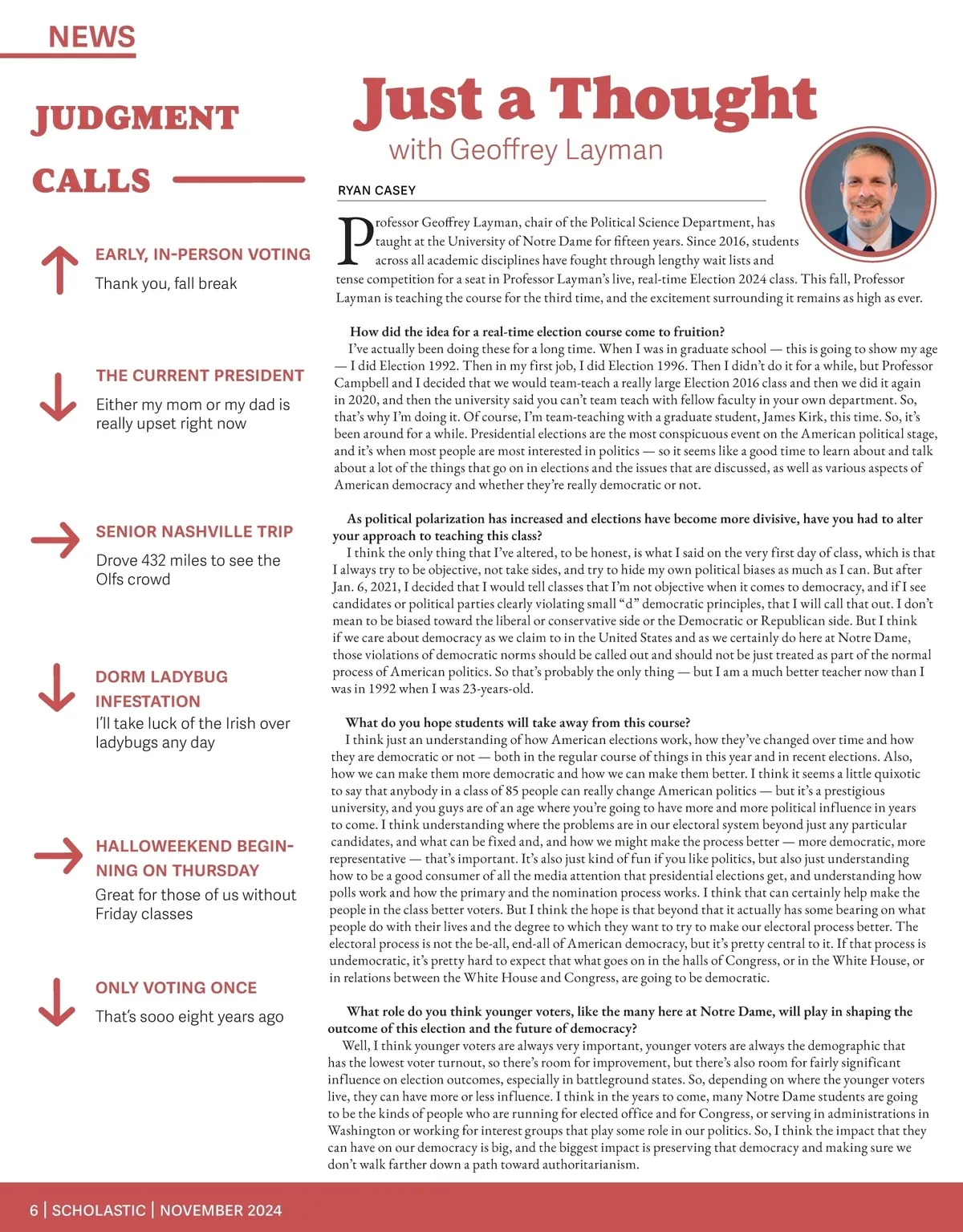 NEWS

JUDGMENT CALLS

EARLY, IN-PERSON VOTING
Thank you, fall break

THE CURRENT PRESIDENT
Either my mom or my dad is really upset right now

SENIOR NASHVILLE TRIP
Drove 432 miles to see the Olfs crowd

DORM LADYBUG INFESTATION
I'll take luck of the Irish over ladybugs any day

HALLOWEEKEND BEGINNING ON THURSDAY
Great for those of us without Friday classes

ONLY VOTING ONCE
That's sooo eight years ago

Just a Thought
with Geoffrey Layman

RYAN CASEY

Professor Geoffrey Layman, chair of the Political Science Department, has taught at the University of Notre Dame for fifteen years. Since 2016, students across all academic disciplines have fought through lengthy wait lists and tense competition for a seat in Professor Layman's live, real-time Election 2024 class. This fall, Professor Layman is teaching the course for the third time, and the excitement surrounding it remains as high as ever.

How did the idea for a real-time election course come to fruition?
I've actually been doing these for a long time. When I was in graduate school — this is going to show my age — I did Election 1992. Then in my first job, I did Election 1996. Then I didn't do it for a while, but Professor Campbell and I decided that we would team-teach a really large Election 2016 class and then we did it again in 2020, and then the university said you can't team teach with fellow faculty in your own department. So, that's why I'm doing it. Of course, I'm team-teaching with a graduate student, James Kirk, this time. So, it's been around for a while. Presidential elections are the most conspicuous event on the American political stage, and it's when most people are most interested in politics — so it seems like a good time to learn about and talk about a lot of the things that go on in elections and the issues that are discussed, as well as various aspects of American democracy and whether they're really democratic or not.

As political polarization has increased and elections have become more divisive, have you had to alter your approach to teaching this class?
I think the only thing that I've altered, to be honest, is what I said on the very first day of class, which is that I always try to be objective, not take sides, and try to hide my own political biases as much as I can. But after Jan. 6, 2021, I decided that I would tell classes that I'm not objective when it comes to democracy, and if I see candidates or political parties clearly violating small "d" democratic principles, that I will call that out. I don't mean to be biased toward the liberal or conservative side or the Democratic or Republican side. But I think if we care about democracy as we claim to in the United States and as we certainly do here at Notre Dame, those violations of democratic norms should be called out and should not be just treated as part of the normal process of American politics. So that's probably the only thing — but I am a much better teacher now than I was in 1992 when I was 23-years-old.

What do you hope students will take away from this course?
I think just an understanding of how American elections work, how they've changed over time and how they are democratic or not — both in the regular course of things in this year and in recent elections. Also, how we can make them more democratic and how we can make them better. I think it seems a little quixotic to say that anybody in a class of 85 people can really change American politics — but it's a prestigious university, and you guys are of an age where you're going to have more and more political influence in years to come. I think understanding where the problems are in our electoral system beyond just any particular candidates, and what can be fixed and, and how we might make the process better — more democratic, more representative — that's important. It's also just kind of fun if you like politics, but also just understanding how to be a good consumer of all the media attention that presidential elections get, and understanding how polls work and how the primary and the nomination process works. I think that can certainly help make the people in the class better voters. But I think the hope is that beyond that it actually has some bearing on what people do with their lives and the degree to which they want to try to make our electoral process better. The electoral process is not the be-all, end-all of American democracy, but it's pretty central to it. If that process is undemocratic, it's pretty hard to expect that what goes on in the halls of Congress, or in the White House, or in relations between the White House and Congress, are going to be democratic.

What role do you think younger voters, like the many here at Notre Dame, will play in shaping the outcome of this election and the future of democracy?
Well, I think younger voters are always very important, younger voters are always the demographic that has the lowest voter turnout, so there's room for improvement, but there's also room for fairly significant influence on election outcomes, especially in battleground states. So, depending on where the younger voters live, they can have more or less influence. I think in the years to come, many Notre Dame students are going to be the kinds of people who are running for elected office and for Congress, or serving in administrations in Washington or working for interest groups that play some role in our politics. So, I think the impact that they can have on our democracy is big, and the biggest impact is preserving that democracy and making sure we don't walk farther down a path toward authoritarianism.

6 | SCHOLASTIC | NOVEMBER 2024